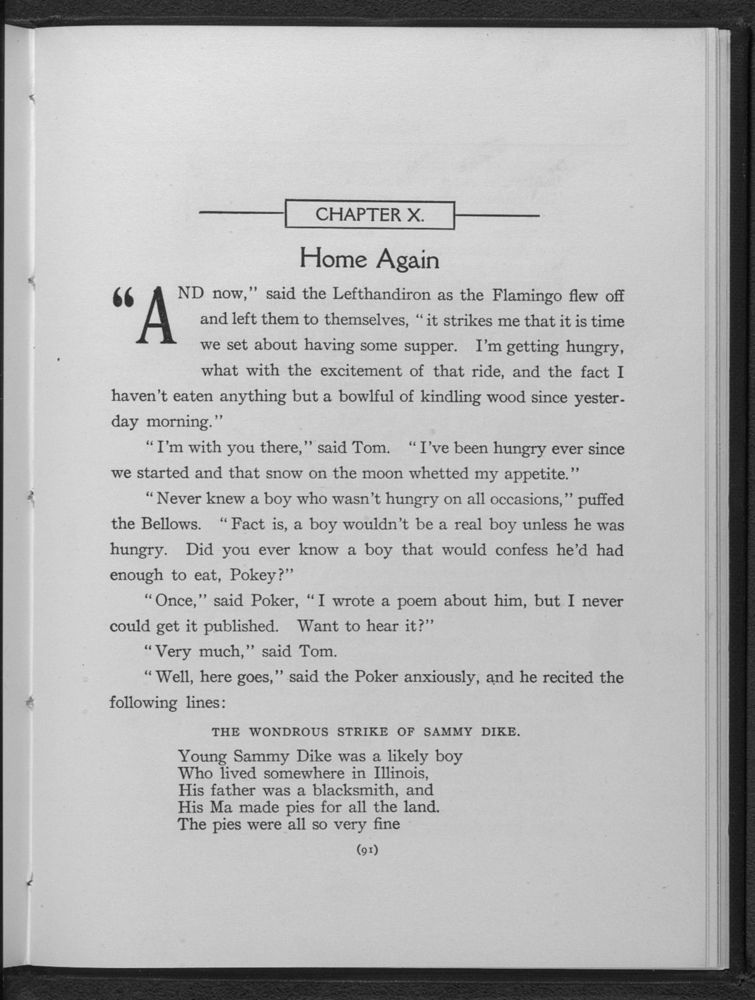 CHAPTER X.

Home Again

"AND now," said the Lefthandiron as the Flamingo flew off and left them to themselves, "it strikes me that it is time we set about having some supper. I'm getting hungry, what with the excitement of that ride, and the fact I haven't eaten anything but a bowlful of kindling wood since yesterday morning."

"I'm with you there," said Tom. "I've been hungry ever since we started and that snow on the moon whetted my appetite."

"Never knew a boy who wasn't hungry on all occasions," puffed the Bellows. "Fact is, a boy wouldn't be a real boy unless he was hungry. Did you ever know a boy that would confess he'd had enough to eat, Pokey?"

"Once," said Poker, "I wrote a poem about him, but I never could get it published. Want to hear it?"

"Very much," said Tom.

"Well, here goes," said the Poker anxiously, and he recited the following lines:

THE WONDROUS STRIKE OF SAMMY DIKE.

Young Sammy Dike was a likely boy
Who lived somewhere in Illinois,
His father was a blacksmith, and
His Ma made pies for all the land.
The pies were all so very fine

(91)